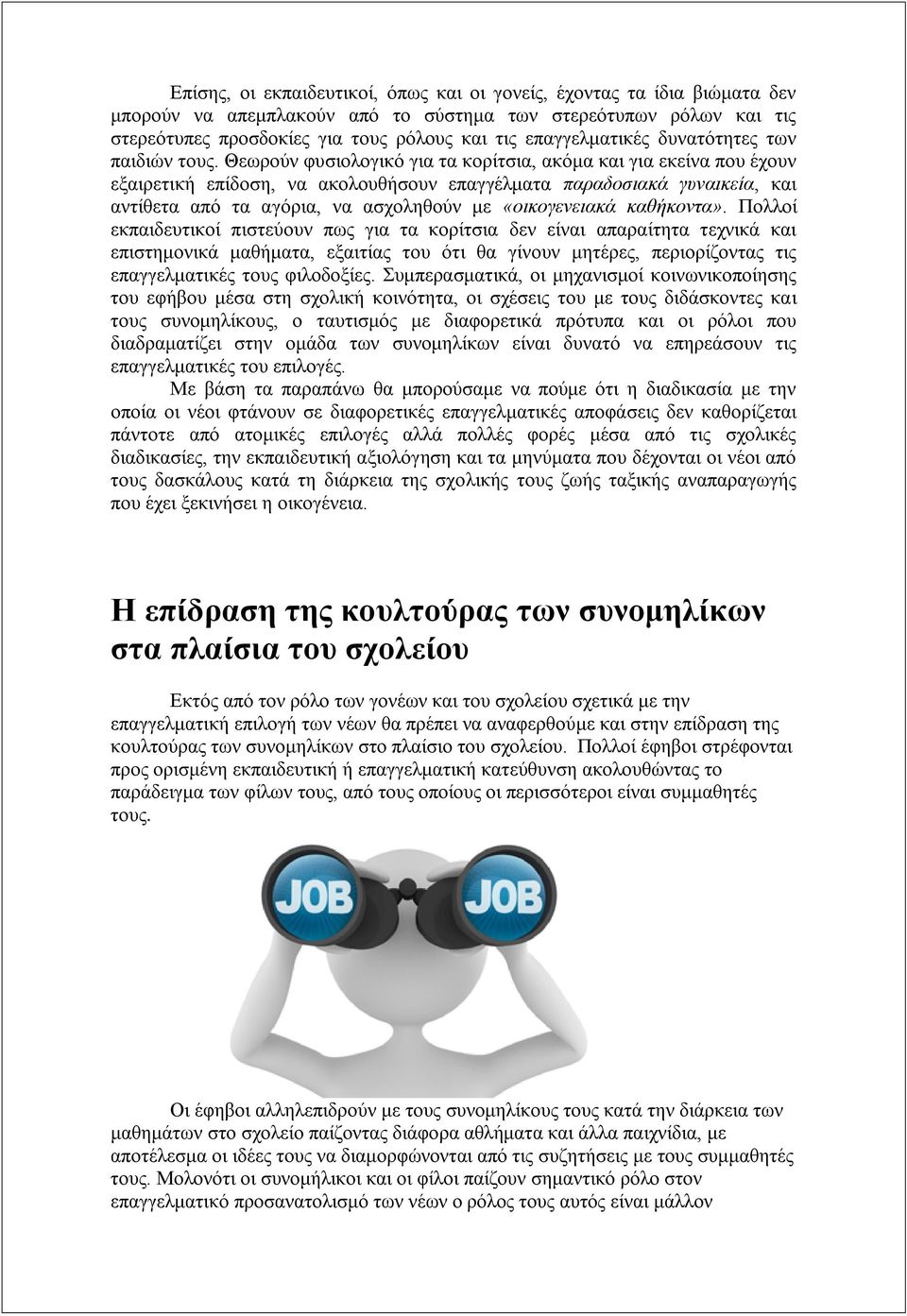 Επίσης, οι εκπαιδευτικοί, όπως και οι γονείς, έχοντας τα ίδια βιώματα δεν μπορούν να απεμπλακούν από το σύστημα των στερεότυπων ρόλων και τις στερεότυπες προσδοκίες για τους ρόλους και τις επαγγελματικές δυνατότητες των παιδιών τους. Θεωρούν φυσιολογικό για τα κορίτσια, ακόμα και για εκείνα που έχουν εξαιρετική επίδοση, να ακολουθήσουν επαγγέλματα παραδοσιακά γυναικεία, και αντίθετα από τα αγόρια, να ασχοληθούν με «οικογενειακά καθήκοντα». Πολλοί εκπαιδευτικοί πιστεύουν πως για τα κορίτσια δεν είναι απαραίτητα τεχνικά και επιστημονικά μαθήματα, εξαιτίας του ότι θα γίνουν μητέρες, περιορίζοντας τις επαγγελματικές τους φιλοδοξίες. Συμπερασματικά, οι μηχανισμοί κοινωνικοποίησης του εφήβου μέσα στη σχολική κοινότητα, οι σχέσεις του με τους διδάσκοντες και τους συνομηλίκους, ο ταυτισμός με διαφορετικά πρότυπα και οι ρόλοι που διαδραματίζει στην ομάδα των συνομηλίκων είναι δυνατό να επηρεάσουν τις επαγγελματικές του επιλογές.

Με βάση τα παραπάνω θα μπορούσαμε να πούμε ότι η διαδικασία με την οποία οι νέοι φτάνουν σε διαφορετικές επαγγελματικές αποφάσεις δεν καθορίζεται πάντοτε από ατομικές επιλογές αλλά πολλές φορές μέσα από τις σχολικές διαδικασίες, την εκπαιδευτική αξιολόγηση και τα μηνύματα που δέχονται οι νέοι από τους δασκάλους κατά τη διάρκεια της σχολικής τους ζωής ταξικής αναπαραγωγής που έχει ξεκινήσει η οικογένεια.

Η επίδραση της κουλτούρας των συνομηλίκων στα πλαίσια του σχολείου

Εκτός από τον ρόλο των γονέων και του σχολείου σχετικά με την επαγγελματική επιλογή των νέων θα πρέπει να αναφερθούμε και στην επίδραση της κουλτούρας των συνομηλίκων στο πλαίσιο του σχολείου. Πολλοί έφηβοι στρέφονται προς ορισμένη εκπαιδευτική ή επαγγελματική κατεύθυνση ακολουθώντας το παράδειγμα των φίλων τους, από τους οποίους οι περισσότεροι είναι συμμαθητές τους.

JOB JOB

Οι έφηβοι αλληλεπιδρούν με τους συνομηλίκους τους κατά την διάρκεια των μαθημάτων στο σχολείο παίζοντας διάφορα αθλήματα και άλλα παιχνίδια, με αποτέλεσμα οι ιδέες τους να διαμορφώνονται από τις συζητήσεις με τους συμμαθητές τους. Μολονότι οι συνομήλικοι και οι φίλοι παίζουν σημαντικό ρόλο στον επαγγελματικό προσανατολισμό των νέων ο ρόλος τους αυτός είναι μάλλον